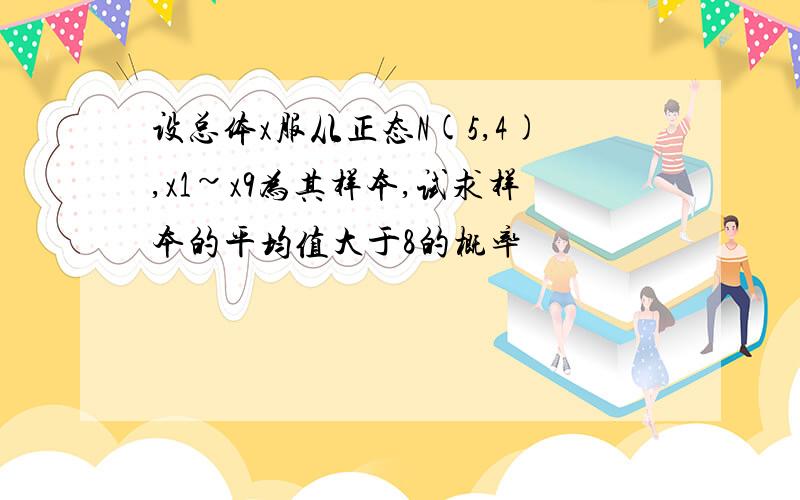 设总体x服从正态N(5,4),x1~x9为其样本,试求样本的平均值大于8的概率